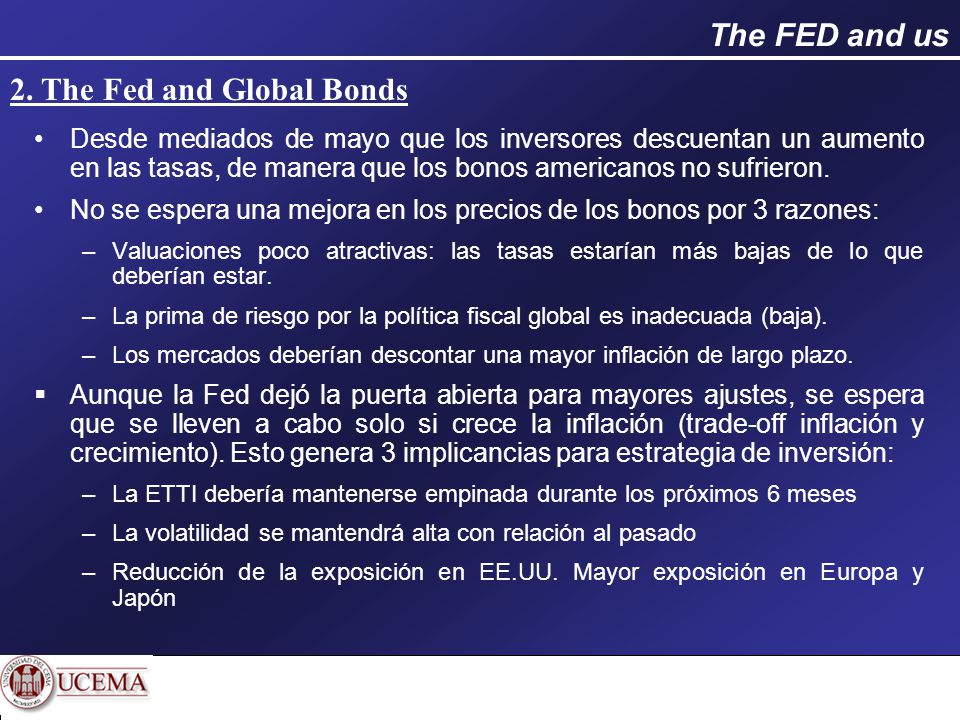 The FED and us

2. The Fed and Global Bonds

• Desde mediados de mayo que los inversores descuentan un aumento en las tasas, de manera que los bonos americanos no sufrieron.

• No se espera una mejora en los precios de los bonos por 3 razones:

– Valuaciones poco atractivas: las tasas estarían más bajas de lo que deberían estar.

– La prima de riesgo por la política fiscal global es inadecuada (baja).

– Los mercados deberían descontar una mayor inflación de largo plazo.

▪ Aunque la Fed dejó la puerta abierta para mayores ajustes, se espera que se lleven a cabo solo si crece la inflación (trade-off inflación y crecimiento). Esto genera 3 implicancias para estrategia de inversión:

– La ETTI debería mantenerse empinada durante los próximos 6 meses

– La volatilidad se mantendrá alta con relación al pasado

– Reducción de la exposición en EE.UU. Mayor exposición en Europa y Japón

UNIVERSIDAD DEL CEMA

UCEMA